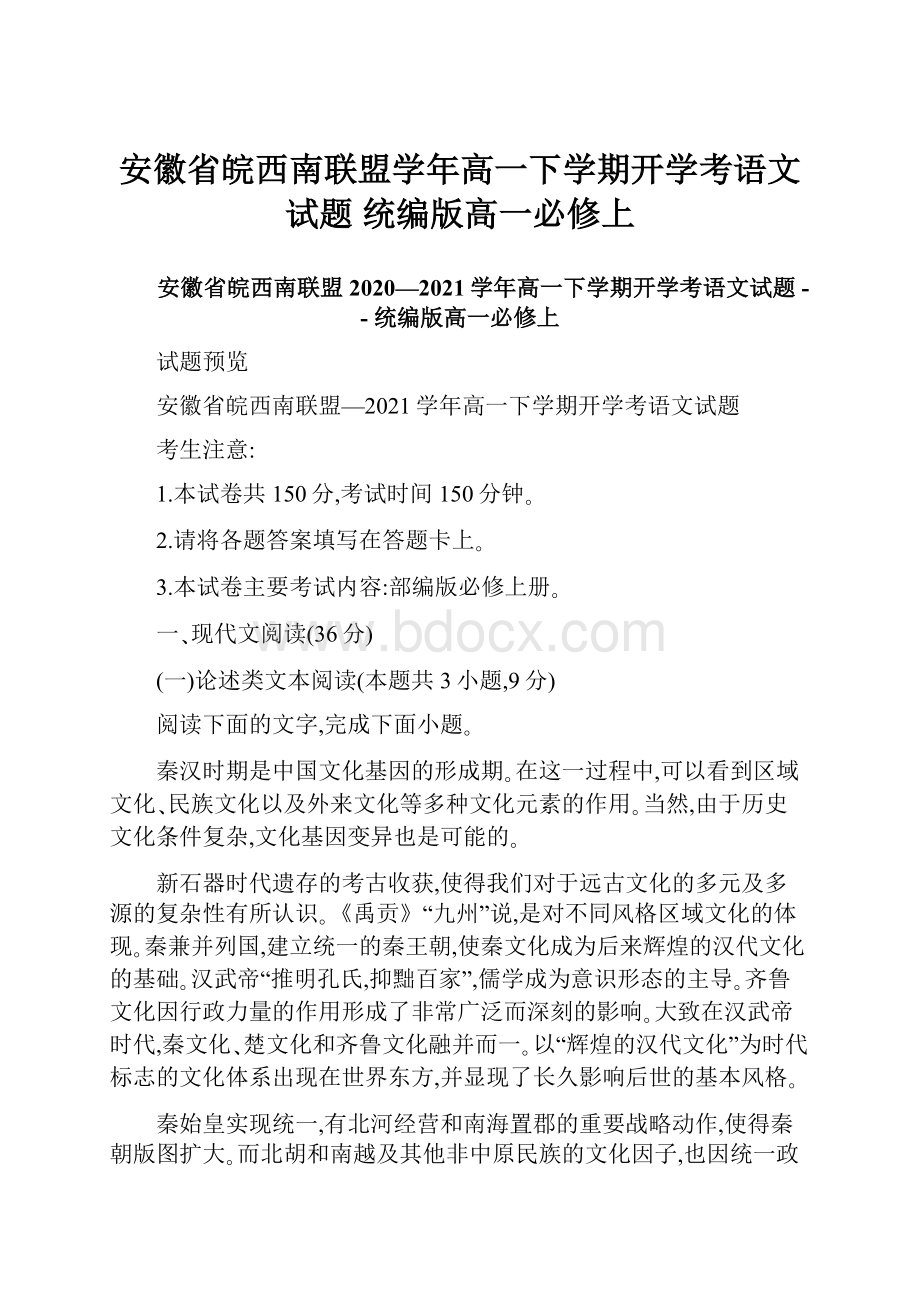 安徽省皖西南联盟学年高一下学期开学考语文试题 统编版高一必修上

安徽省皖西南联盟 2020—2021 学年高一下学期开学考语文试题 -- 统编版高一必修上

试题预览

安徽省皖西南联盟—2021 学年高一下学期开学考语文试题

考生注意:

1.本试卷共 150 分,考试时间 150 分钟。

2.请将各题答案填写在答题卡上。

3.本试卷主要考试内容:部编版必修上册。

一、现代文阅读(36 分)

www.bdocx.com

(一)论述类文本阅读(本题共 3 小题,9 分)

阅读下面的文字,完成下面小题。

秦汉时期是中国文化基因的形成期。在这一过程中,可以看到区域文化、民族文化以及外来文化等多种文化元素的作用。当然,由于历史文化条件复杂,文化基因变异也是可能的。

新石器时代遗存的考古收获,使得我们对于远古文化的多元及多源的复杂性有所认识。《禹贡》“九州”说,是对不同风格区域文化的体现。秦兼并列国,建立统一的秦王朝,使秦文化成为后来辉煌的汉代文化的基础。汉武帝“推明孔氏,抑黜百家”,儒学成为意识形态的主导。齐鲁文化因行政力量的作用形成了非常广泛而深刻的影响。大致在汉武帝时代,秦文化、楚文化和齐鲁文化融并而一。以“辉煌的汉代文化”为时代标志的文化体系出现在世界东方,并显现了长久影响后世的基本风格。

秦始皇实现统一,有北河经营和南海置郡的重要战略动作,使得秦朝版图扩大。而北胡和南越及其他非中原民族的文化因子,也因统一政